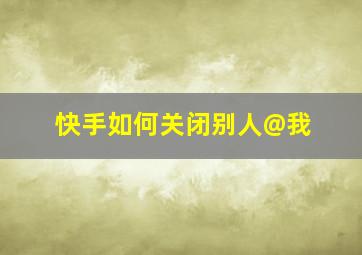 快手如何关闭别人@我